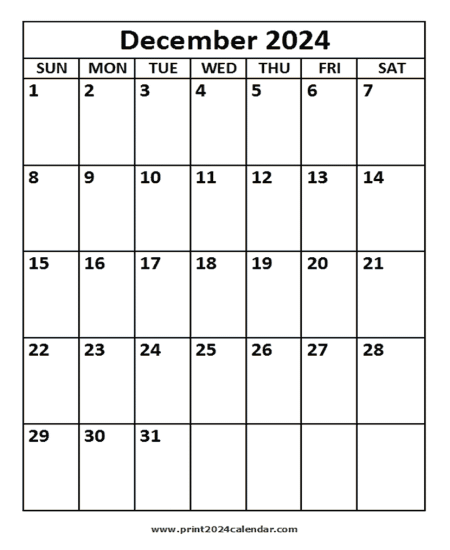 December 2024

| SUN | MON | TUE | WED | THU | FRI | SAT |
|---|---|---|---|---|---|---|
| 1 | 2 | 3 | 4 | 5 | 6 | 7 |
| 8 | 9 | 10 | 11 | 12 | 13 | 14 |
| 15 | 16 | 17 | 18 | 19 | 20 | 21 |
| 22 | 23 | 24 | 25 | 26 | 27 | 28 |
| 29 | 30 | 31 | | | | |

www.print2024calendar.com